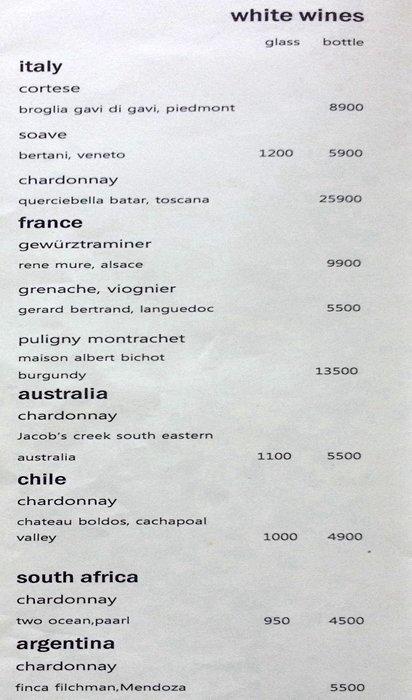 white wines

glass bottle

italy

cortese

broglia gavi di gavi, piedmont 8900

soave

bertani, veneto 1200 5900

chardonnay

querciebella batar, toscana 25900

france

gewürztraminer

rene mure, alsace 9900

grenache, viognier

gerard bertrand, languedoc 5500

puligny montrachet

maison albert bichot burgundy 13500

australia

chardonnay

Jacob's creek south eastern australia 1100 5500

chile

chardonnay

chateau boldos, cachapoal valley 1000 4900

south africa

chardonnay

two ocean,paarl 950 4500

argentina

chardonnay

finca filchman,Mendoza 5500